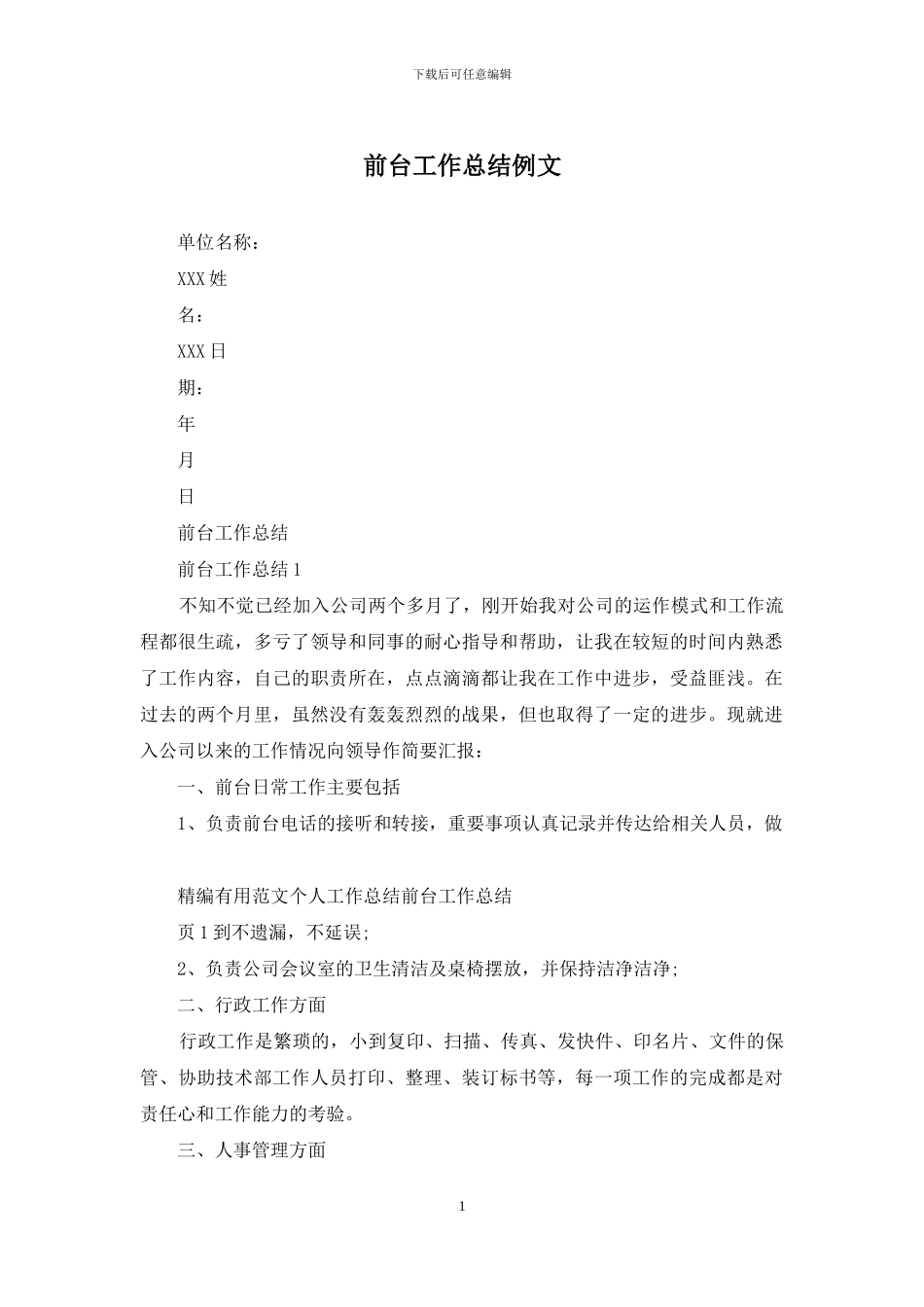 下载后可任意编辑

前台工作总结例文

单位名称：

XXX 姓

名：

XXX 日

期：

年

月

日

前台工作总结

前台工作总结 1

不知不觉已经加入公司两个多月了，刚开始我对公司的运作模式和工作流程都很生疏，多亏了领导和同事的耐心指导和帮助，让我在较短的时间内熟悉了工作内容，自己的职责所在，点点滴滴都让我在工作中进步，受益匪浅。在过去的两个月里，虽然没有轰轰烈烈的战果，但也取得了一定的进步。现就进入公司以来的工作情况向领导作简要汇报：

一、前台日常工作主要包括

1、负责前台电话的接听和转接，重要事项认真记录并传达给相关人员，做

精编有用范文个人工作总结前台工作总结

页 1 到不遗漏，不延误;

2、负责公司会议室的卫生清洁及桌椅摆放，并保持洁净洁净;

二、行政工作方面

行政工作是繁琐的，小到复印、扫描、传真、发快件、印名片、文件的保管、协助技术部工作人员打印、整理、装订标书等，每一项工作的完成都是对责任心和工作能力的考验。

三、人事管理方面

1